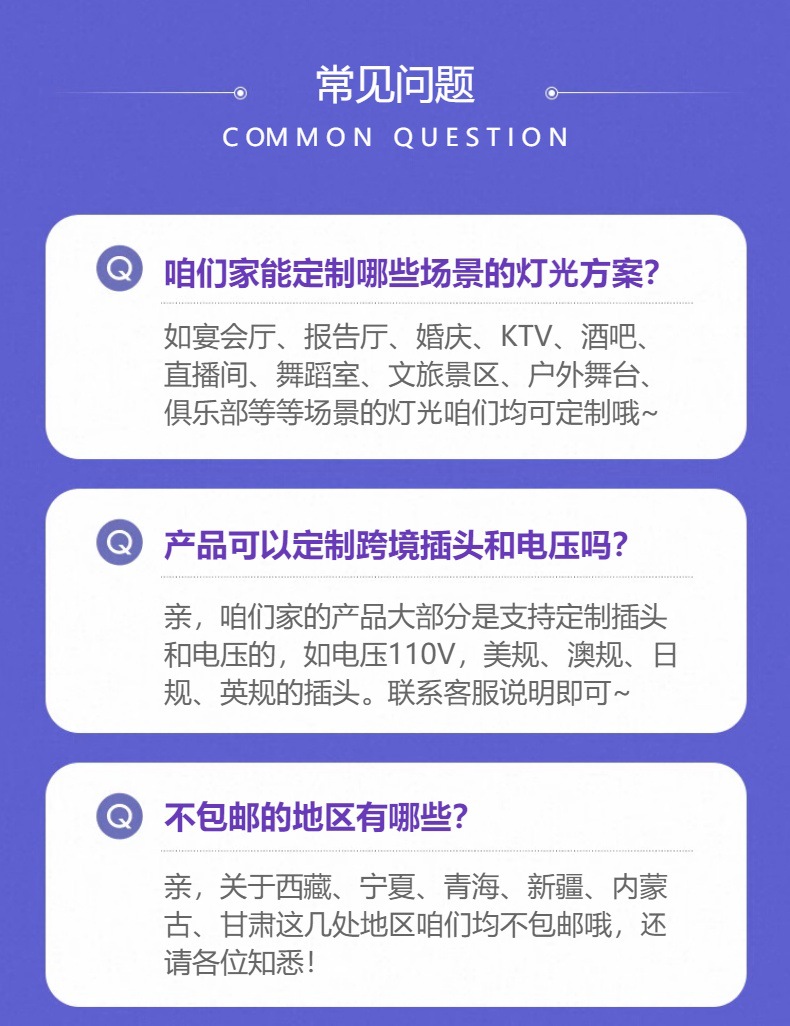 常见问题
COMMON QUESTION

Q 咱们家能定制哪些场景的灯光方案?

如宴会厅、报告厅、婚庆、KTV、酒吧、直播间、舞蹈室、文旅景区、户外舞台、俱乐部等等场景的灯光咱们均可定制哦~

Q 产品可以定制跨境插头和电压吗?

亲，咱们家的产品大部分是支持定制插头和电压的，如电压110V，美规、澳规、日规、英规的插头。联系客服说明即可~

Q 不包邮的地区有哪些?

亲，关于西藏、宁夏、青海、新疆、内蒙古、甘肃这几处地区咱们均不包邮哦，还请各位知悉!